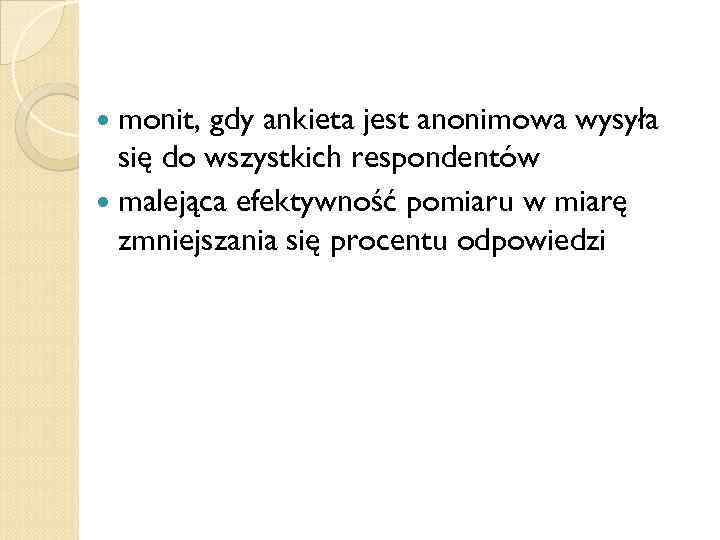 monit, gdy ankieta jest anonimowa wysyła się do wszystkich respondentów

malejąca efektywność pomiaru w miarę zmniejszania się procentu odpowiedzi